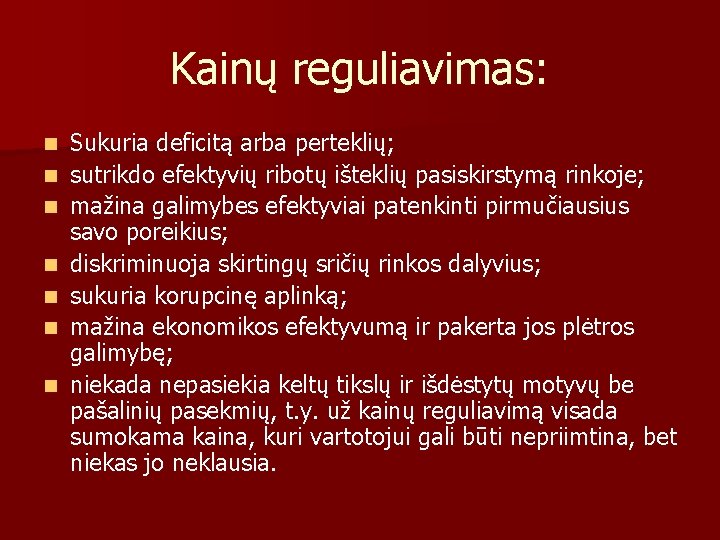 Kainų reguliavimas:

- Sukuria deficitą arba perteklių;
- sutrikdo efektyvių ribotų išteklių pasiskirstymą rinkoje;
- mažina galimybes efektyviai patenkinti pirmučiausius savo poreikius;
- diskriminuoja skirtingų sričių rinkos dalyvius;
- sukuria korupcinę aplinką;
- mažina ekonomikos efektyvumą ir pakerta jos plėtros galimybę;
- niekada nepasiekia keltų tikslų ir išdėstytų motyvų be pašalinių pasekmių, t.y. už kainų reguliavimą visada sumokama kaina, kuri vartotojui gali būti nepriimtina, bet niekas jo neklausia.